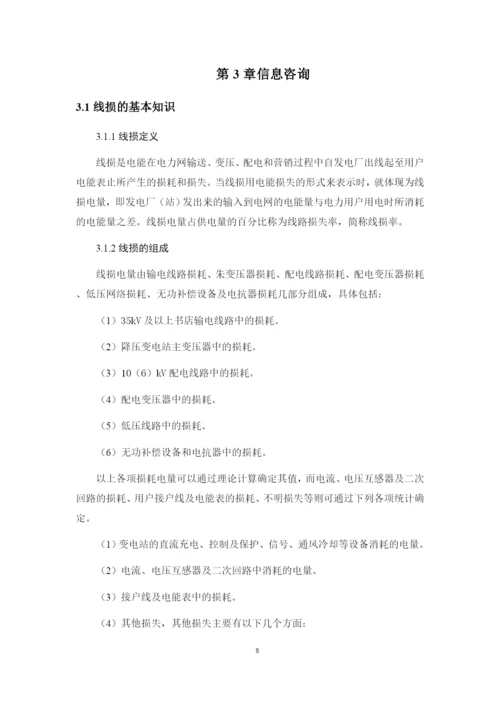 第 3 章信息咨询

3.1 线损的基本知识

3.1.1 线损定义

线损是电能在电力网输送、变压、配电和营销过程中自发电厂出线起至用户电能表止所产生的损耗和损失。当线损用电能损失的形式来表示时，就体现为线损电量，即发电厂（站）发出来的输入到电网的电能量与电力用户用电时所消耗的电能量之差。线损电量占供电量的百分比称为线路损失率，简称线损率。

3.1.2 线损的组成

线损电量由输电线路损耗、朱变压器损耗、配电线路损耗、配电变压器损耗、低压网络损耗、无功补偿设备及电抗器损耗几部分组成，具体包括：

（1）35kV 及以上书店输电线路中的损耗。

（2）降压变电站主变压器中的损耗。

（3）10（6）kV 配电线路中的损耗。

（4）配电变压器中的损耗。

（5）低压线路中的损耗。

（6）无功补偿设备和电抗器中的损耗。

以上各项损耗电量可以通过理论计算确定其值，而电流、电压互感器及二次回路的损耗、用户接户线及电能表的损耗、不明损失等则可通过下列各项统计确定。

（1）变电站的直流充电、控制及保护、信号、通风冷却等设备消耗的电量。

（2）电流、电压互感器及二次回路中消耗的电量。

（3）接户线及电能表中的损耗。

（4）其他损失，其他损失主要有以下几个方面：

8